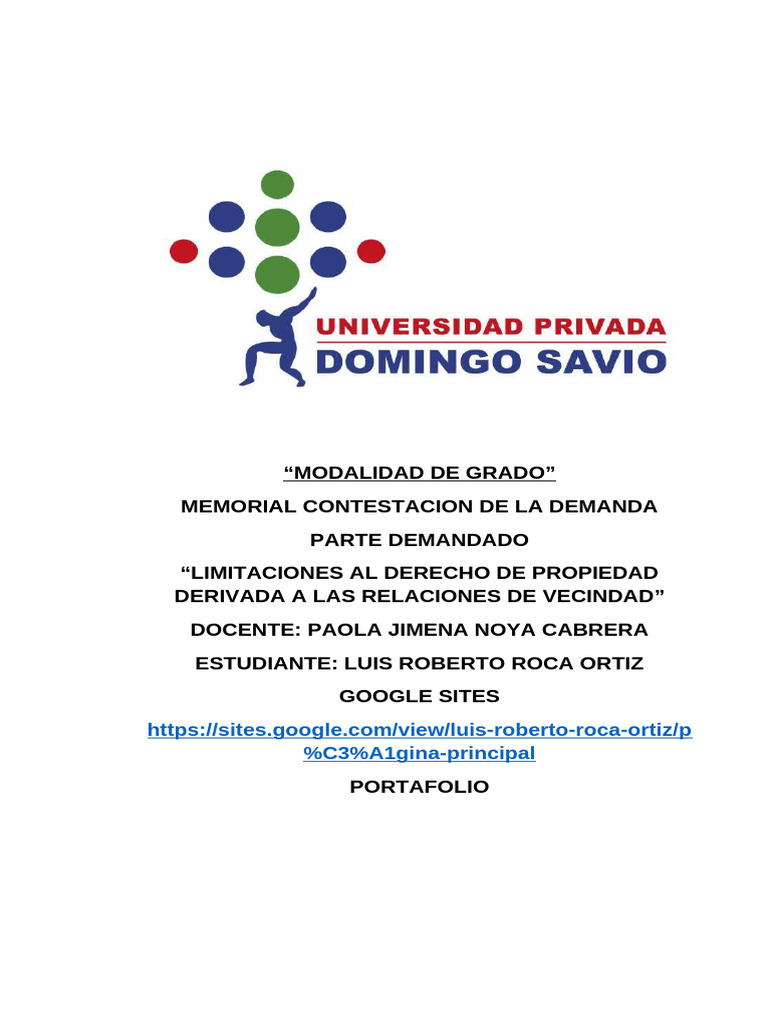 UNIVERSIDAD PRIVADA
DOMINGO SAVIO

"MODALIDAD DE GRADO"

MEMORIAL CONTESTACION DE LA DEMANDA

PARTE DEMANDADO

"LIMITACIONES AL DERECHO DE PROPIEDAD DERIVADA A LAS RELACIONES DE VECINDAD"

DOCENTE: PAOLA JIMENA NOYA CABRERA

ESTUDIANTE: LUIS ROBERTO ROCA ORTIZ

GOOGLE SITES

https://sites.google.com/view/luis-roberto-roca-ortiz/p%C3%A1gina-principal

PORTAFOLIO